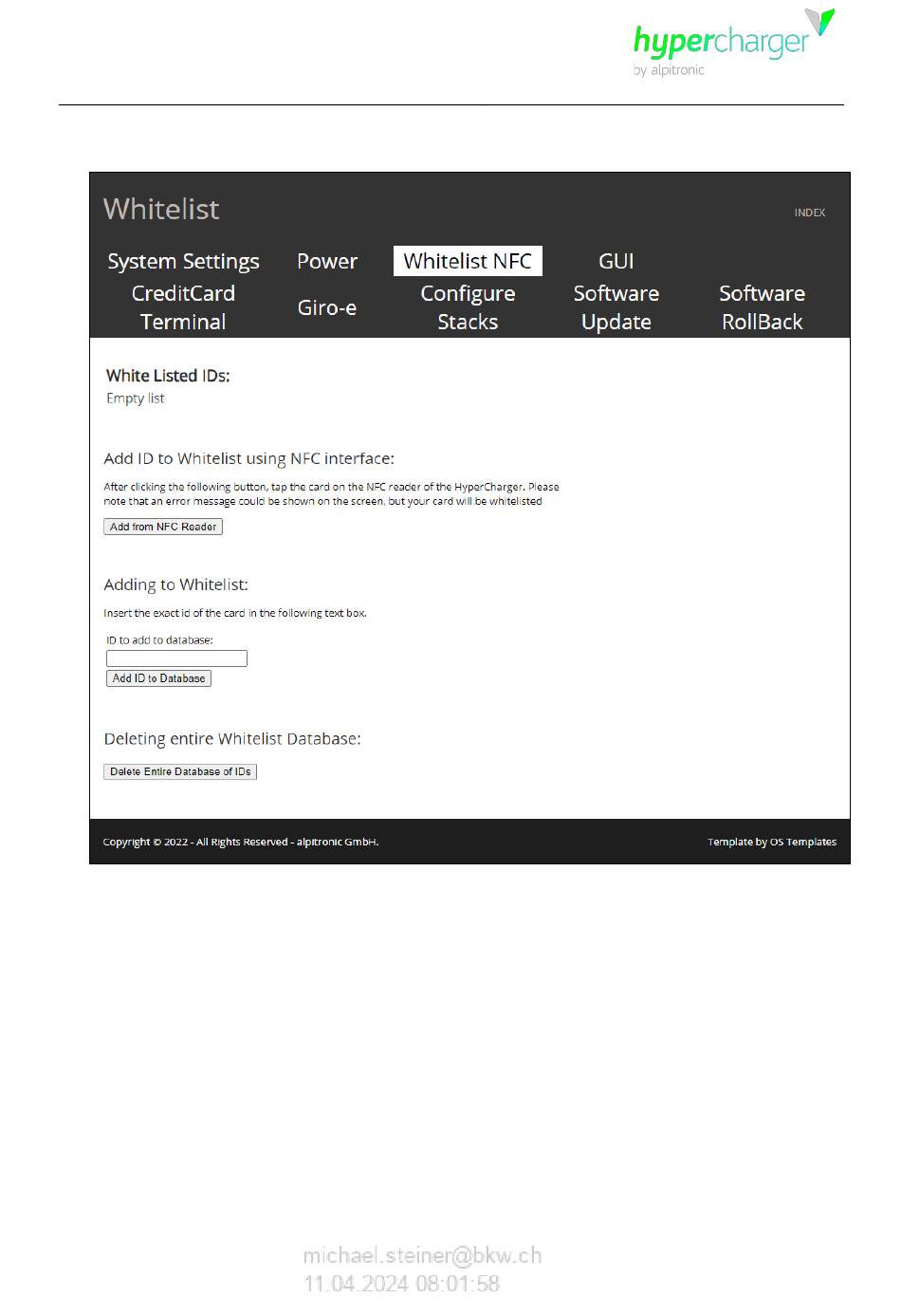 hypercharger
by alpitronic

Whitelist

INDEX

System Settings
Power
Whitelist NFC
GUI
CreditCard Terminal
Giro-e
Configure Stacks
Software Update
Software RollBack

White Listed IDs:
Empty list

Add ID to Whitelist using NFC interface:

After clicking the following button, tap the card on the NFC reader of the HyperCharger. Please note that an error message could be shown on the screen, but your card will be whitelisted

Add from NFC Reader

Adding to Whitelist:

Insert the exact id of the card in the following text box.

ID to add to database:

Add ID to Database

Deleting entire Whitelist Database:

Delete Entire Database of IDs

Copyright © 2022 - All Rights Reserved - alpitronic GmbH.

Template by OS Templates

michael.steiner@bkw.ch
11.04.2024 08:01:58